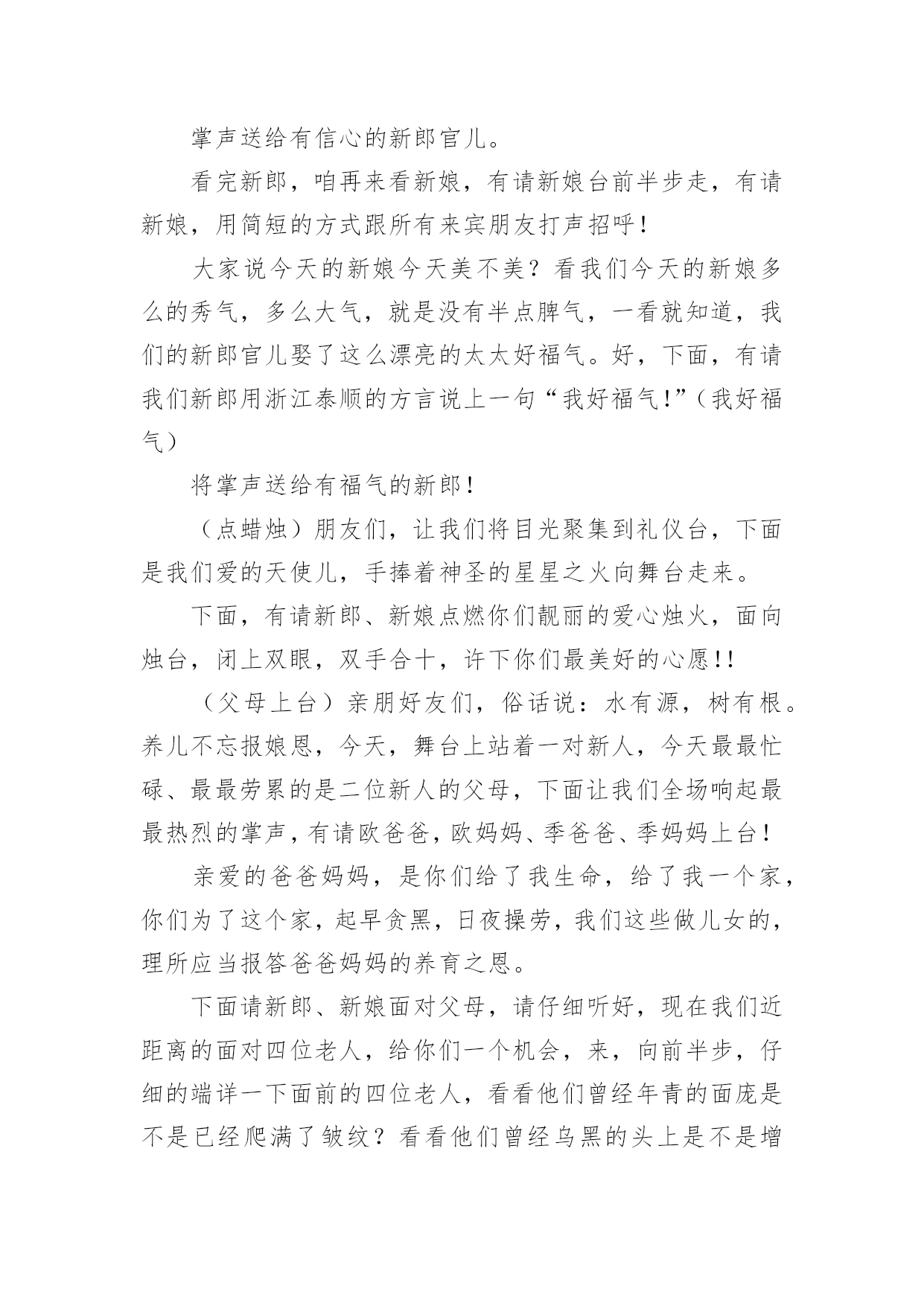 掌声送给有信心的新郎官儿。

看完新郎，咱再来看新娘，有请新娘台前半步走，有请新娘，用简短的方式跟所有来宾朋友打声招呼！

大家说今天的新娘今天美不美？看我们今天的新娘多么的秀气，多么大气，就是没有半点脾气，一看就知道，我们的新郎官儿娶了这么漂亮的太太好福气。好，下面，有请我们新郎用浙江泰顺的方言说上一句“我好福气!”（我好福气）

将掌声送给有福气的新郎！

（点蜡烛）朋友们，让我们将目光聚集到礼仪台，下面是我们爱的天使儿，手捧着神圣的星星之火向舞台走来。

下面，有请新郎、新娘点燃你们靓丽的爱心烛火，面向烛台，闭上双眼，双手合十，许下你们最美好的心愿!!

（父母上台）亲朋好友们，俗话说：水有源，树有根。养儿不忘报娘恩，今天，舞台上站着一对新人，今天最最忙碌、最最劳累的是二位新人的父母，下面让我们全场响起最最热烈的掌声，有请欧爸爸，欧妈妈、季爸爸、季妈妈上台！

亲爱的爸爸妈妈，是你们给了我生命，给了我一个家，你们为了这个家，起早贪黑，日夜操劳，我们这些做儿女的，理所应当报答爸爸妈妈的养育之恩。

下面请新郎、新娘面对父母，请仔细听好，现在我们近距离的面对四位老人，给你们一个机会，来，向前半步，仔细的端详一下面前的四位老人，看看他们曾经年青的面庞是不是已经爬满了皱纹？看看他们曾经乌黑的头上是不是增